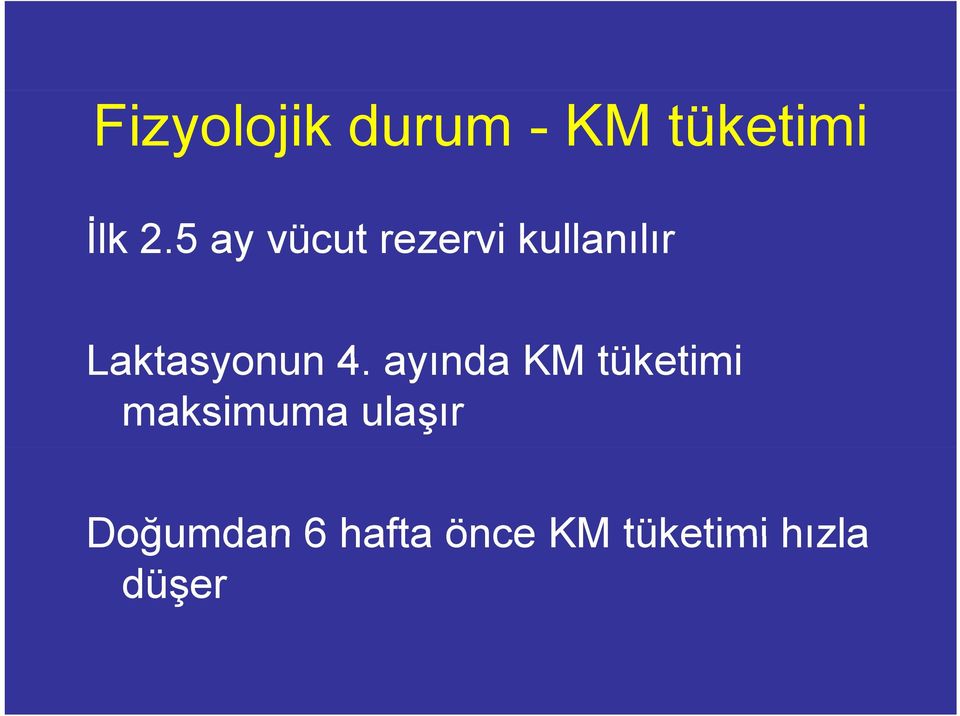 Fizyolojik durum - KM tüketimi

İlk 2.5 ay vücut rezervi kullanılır

Laktasyonun 4. ayında KM tüketimi maksimuma ulaşır

Doğumdan 6 hafta önce KM tüketimi hızla düşer